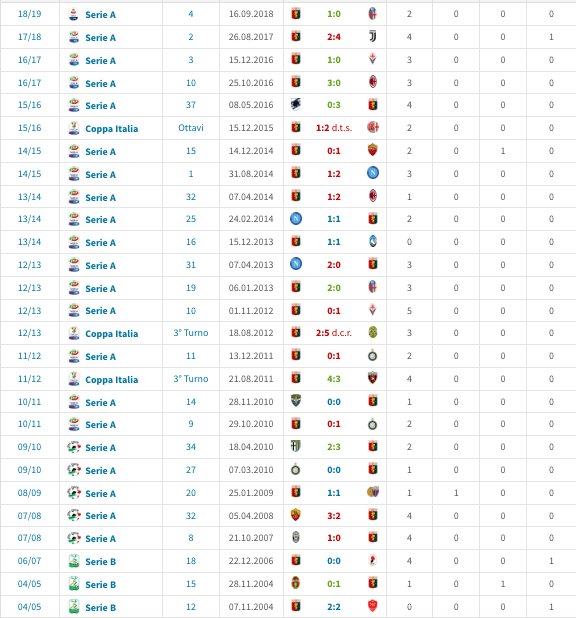 | 18/19 | Serie A | 4 | 16.09.2018 | 1:0 | 2 | 0 | 0 | 0 |
|---|---|---|---|---|---|---|---|---|
| 17/18 | Serie A | 2 | 26.08.2017 | 2:4 | 4 | 0 | 0 | 1 |
| 16/17 | Serie A | 3 | 15.12.2016 | 1:0 | 3 | 0 | 0 | 0 |
| 16/17 | Serie A | 10 | 25.10.2016 | 3:0 | 3 | 0 | 0 | 0 |
| 15/16 | Serie A | 37 | 08.05.2016 | 0:3 | 4 | 0 | 0 | 0 |
| 15/16 | Coppa Italia | Ottavi | 15.12.2015 | 1:2 d.t.s. | 2 | 0 | 0 | 0 |
| 14/15 | Serie A | 15 | 14.12.2014 | 0:1 | 2 | 0 | 1 | 0 |
| 14/15 | Serie A | 1 | 31.08.2014 | 1:2 | 3 | 0 | 0 | 0 |
| 13/14 | Serie A | 32 | 07.04.2014 | 1:2 | 1 | 0 | 0 | 0 |
| 13/14 | Serie A | 25 | 24.02.2014 | 1:1 | 2 | 0 | 0 | 0 |
| 13/14 | Serie A | 16 | 15.12.2013 | 1:1 | 0 | 0 | 0 | 0 |
| 12/13 | Serie A | 31 | 07.04.2013 | 2:0 | 3 | 0 | 0 | 0 |
| 12/13 | Serie A | 19 | 06.01.2013 | 2:0 | 3 | 0 | 0 | 0 |
| 12/13 | Serie A | 10 | 01.11.2012 | 0:1 | 5 | 0 | 0 | 0 |
| 12/13 | Coppa Italia | 3° Turno | 18.08.2012 | 2:5 d.c.r. | 3 | 0 | 0 | 0 |
| 11/12 | Serie A | 11 | 13.12.2011 | 0:1 | 2 | 0 | 0 | 0 |
| 11/12 | Coppa Italia | 3° Turno | 21.08.2011 | 4:3 | 4 | 0 | 0 | 0 |
| 10/11 | Serie A | 14 | 28.11.2010 | 0:0 | 1 | 0 | 0 | 0 |
| 10/11 | Serie A | 9 | 29.10.2010 | 0:1 | 2 | 0 | 0 | 0 |
| 09/10 | Serie A | 34 | 18.04.2010 | 2:3 | 2 | 0 | 0 | 0 |
| 09/10 | Serie A | 27 | 07.03.2010 | 0:0 | 1 | 0 | 0 | 0 |
| 08/09 | Serie A | 20 | 25.01.2009 | 1:1 | 1 | 1 | 0 | 0 |
| 07/08 | Serie A | 32 | 05.04.2008 | 3:2 | 4 | 0 | 0 | 0 |
| 07/08 | Serie A | 8 | 21.10.2007 | 1:0 | 4 | 0 | 0 | 0 |
| 06/07 | Serie B | 18 | 22.12.2006 | 0:0 | 4 | 0 | 0 | 1 |
| 04/05 | Serie B | 15 | 28.11.2004 | 0:1 | 1 | 0 | 1 | 0 |
| 04/05 | Serie B | 12 | 07.11.2004 | 2:2 | 0 | 0 | 0 | 1 |